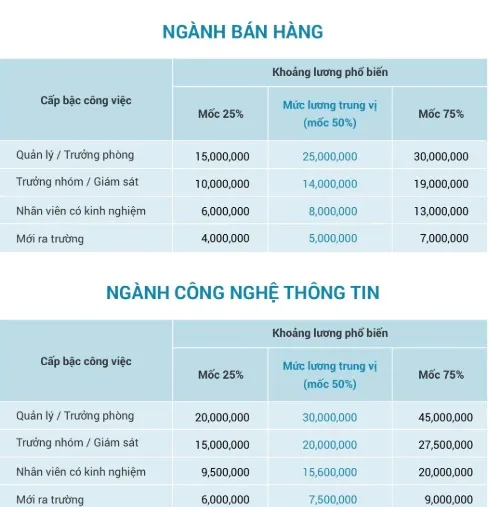 NGÀNH BÁN HÀNG

| Cấp bậc công việc | Khoảng lương phổ biến | | |
|---|---|---|---|
| | Mốc 25% | Mức lương trung vị (mốc 50%) | Mốc 75% |
| Quản lý / Trưởng phòng | 15,000,000 | 25,000,000 | 30,000,000 |
| Trưởng nhóm / Giám sát | 10,000,000 | 14,000,000 | 19,000,000 |
| Nhân viên có kinh nghiệm | 6,000,000 | 8,000,000 | 13,000,000 |
| Mới ra trường | 4,000,000 | 5,000,000 | 7,000,000 |

NGÀNH CÔNG NGHỆ THÔNG TIN

| Cấp bậc công việc | Khoảng lương phổ biến | | |
|---|---|---|---|
| | Mốc 25% | Mức lương trung vị (mốc 50%) | Mốc 75% |
| Quản lý / Trưởng phòng | 20,000,000 | 30,000,000 | 45,000,000 |
| Trưởng nhóm / Giám sát | 15,000,000 | 20,000,000 | 27,500,000 |
| Nhân viên có kinh nghiệm | 9,500,000 | 15,600,000 | 20,000,000 |
| Mới ra trường | 6,000,000 | 7,500,000 | 9,000,000 |